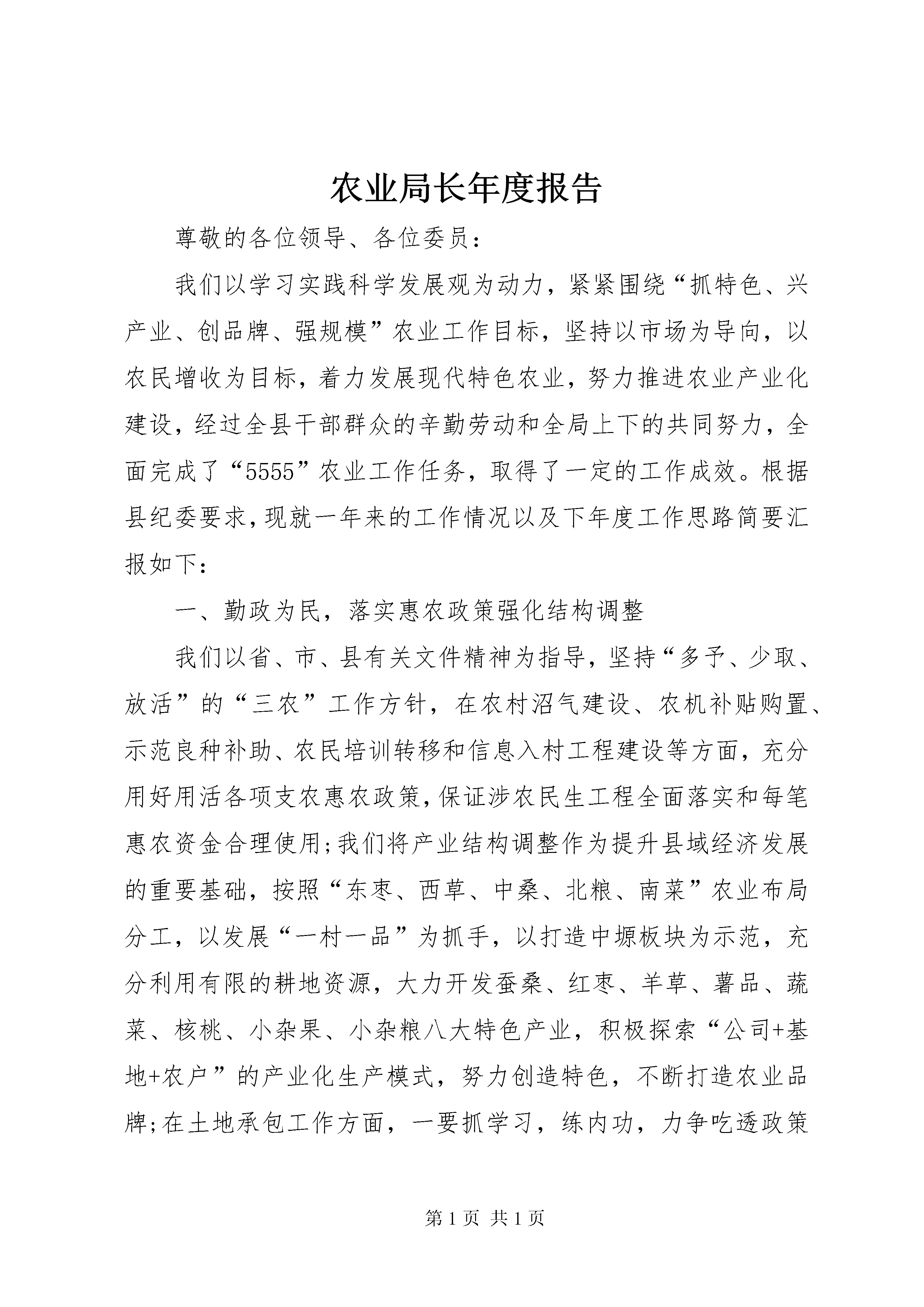 农业局长年度报告

尊敬的各位领导、各位委员：

我们以学习实践科学发展观为动力，紧紧围绕“抓特色、兴产业、创品牌、强规模”农业工作目标，坚持以市场为导向，以农民增收为目标，着力发展现代特色农业，努力推进农业产业化建设，经过全县干部群众的辛勤劳动和全局上下的共同努力，全面完成了“5555”农业工作任务，取得了一定的工作成效。根据县纪委要求，现就一年来的工作情况以及下年度工作思路简要汇报如下：

一、勤政为民，落实惠农政策强化结构调整

我们以省、市、县有关文件精神为指导，坚持“多予、少取、放活”的“三农”工作方针，在农村沼气建设、农机补贴购置、示范良种补助、农民培训转移和信息入村工程建设等方面，充分用好用活各项支农惠农政策，保证涉农民生工程全面落实和每笔惠农资金合理使用;我们将产业结构调整作为提升县域经济发展的重要基础，按照“东枣、西草、中桑、北粮、南菜”农业布局分工，以发展“一村一品”为抓手，以打造中塬板块为示范，充分利用有限的耕地资源，大力开发蚕桑、红枣、羊草、薯品、蔬菜、核桃、小杂果、小杂粮八大特色产业，积极探索“公司+基地+农户”的产业化生产模式，努力创造特色，不断打造农业品牌;在土地承包工作方面，一要抓学习，练内功，力争吃透政策

第 1 页 共 1 页